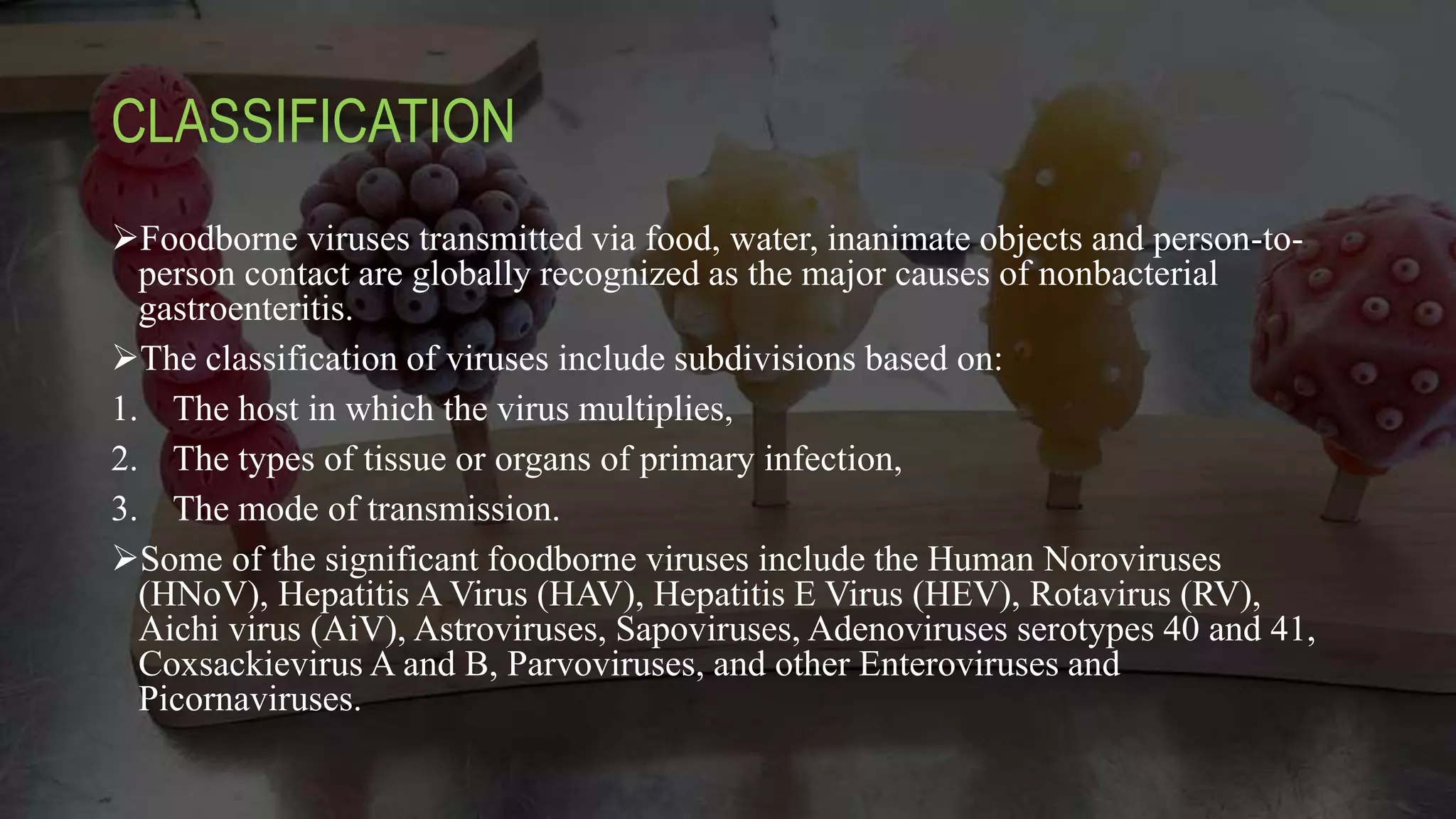 CLASSIFICATION

➢Foodborne viruses transmitted via food, water, inanimate objects and person-to-person contact are globally recognized as the major causes of nonbacterial gastroenteritis.

➢The classification of viruses include subdivisions based on:

1. The host in which the virus multiplies,

2. The types of tissue or organs of primary infection,

3. The mode of transmission.

➢Some of the significant foodborne viruses include the Human Noroviruses (HNoV), Hepatitis A Virus (HAV), Hepatitis E Virus (HEV), Rotavirus (RV), Aichi virus (AiV), Astroviruses, Sapoviruses, Adenoviruses serotypes 40 and 41, Coxsackievirus A and B, Parvoviruses, and other Enteroviruses and Picornaviruses.